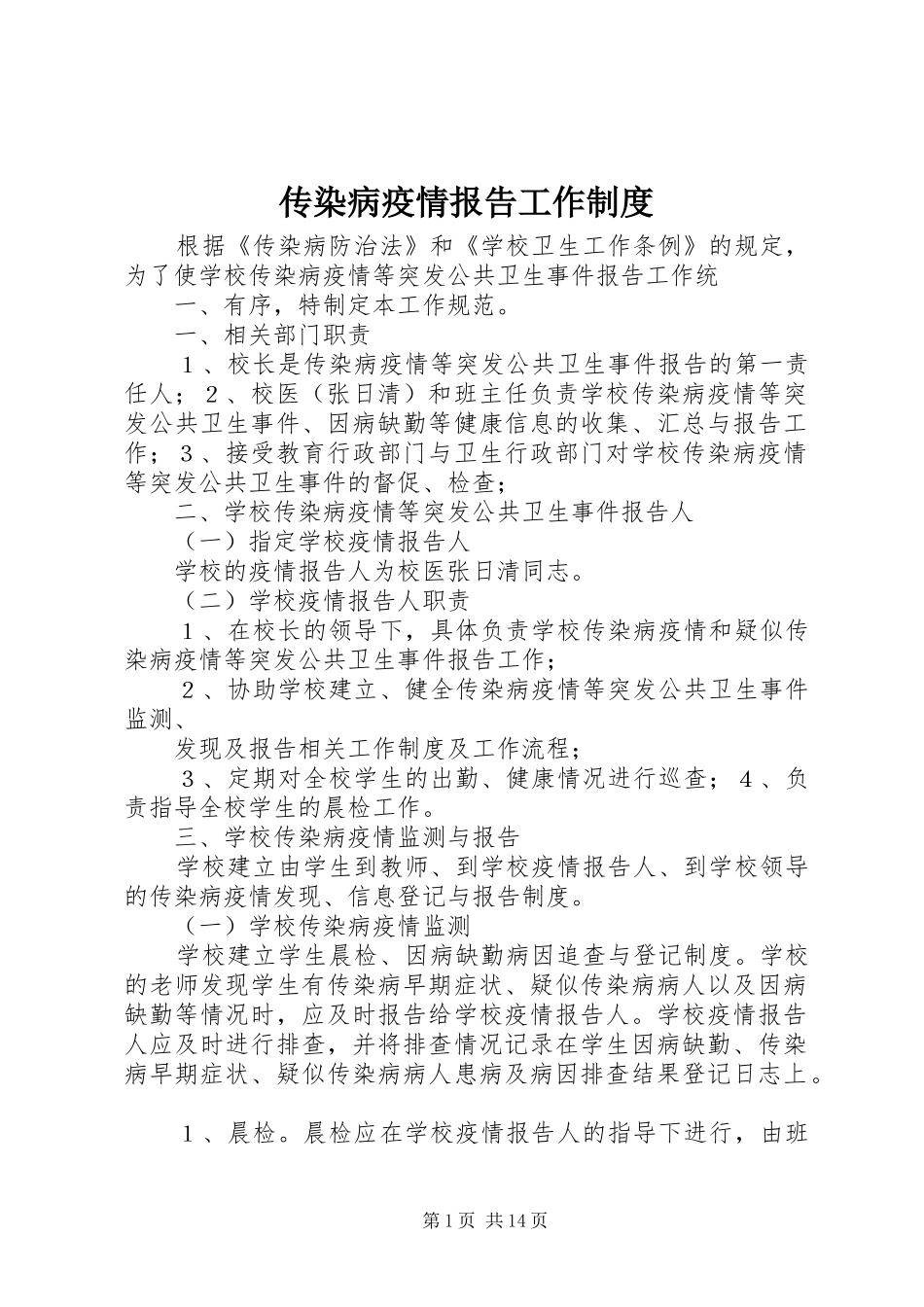 传染病疫情报告工作制度

根据《传染病防治法》和《学校卫生工作条例》的规定，为了使学校传染病疫情等突发公共卫生事件报告工作统

一、有序，特制定本工作规范。

一、相关部门职责

１、校长是传染病疫情等突发公共卫生事件报告的第一责任人；２、校医（张日清）和班主任负责学校传染病疫情等突发公共卫生事件、因病缺勤等健康信息的收集、汇总与报告工作；３、接受教育行政部门与卫生行政部门对学校传染病疫情等突发公共卫生事件的督促、检查；

二、学校传染病疫情等突发公共卫生事件报告人

（一）指定学校疫情报告人

学校的疫情报告人为校医张日清同志。

（二）学校疫情报告人职责

１、在校长的领导下，具体负责学校传染病疫情和疑似传染病疫情等突发公共卫生事件报告工作；

２、协助学校建立、健全传染病疫情等突发公共卫生事件监测、

发现及报告相关工作制度及工作流程；

３、定期对全校学生的出勤、健康情况进行巡查；４、负责指导全校学生的晨检工作。

三、学校传染病疫情监测与报告

学校建立由学生到教师、到学校疫情报告人、到学校领导的传染病疫情发现、信息登记与报告制度。

（一）学校传染病疫情监测

学校建立学生晨检、因病缺勤病因追查与登记制度。学校的老师发现学生有传染病早期症状、疑似传染病病人以及因病缺勤等情况时，应及时报告给学校疫情报告人。学校疫情报告人应及时进行排查，并将排查情况记录在学生因病缺勤、传染病早期症状、疑似传染病病人患病及病因排查结果登记日志上。

１、晨检。晨检应在学校疫情报告人的指导下进行，由班

第１页 共１4页